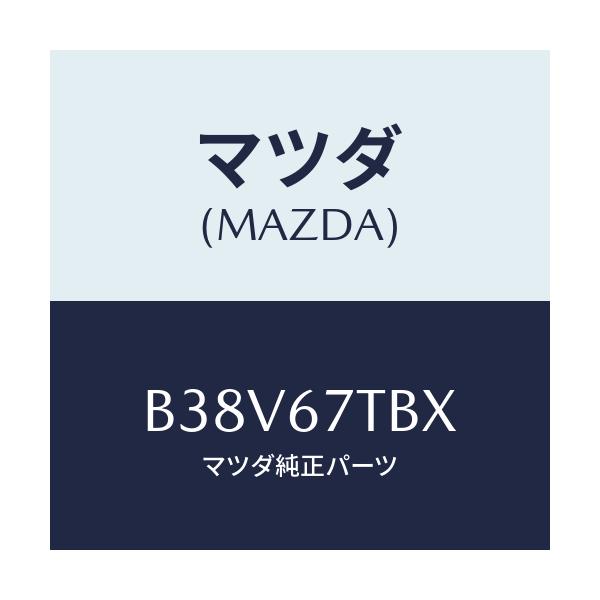 マツダ
(MAZDA)

B38V67TBX
マツダ純正パーツ